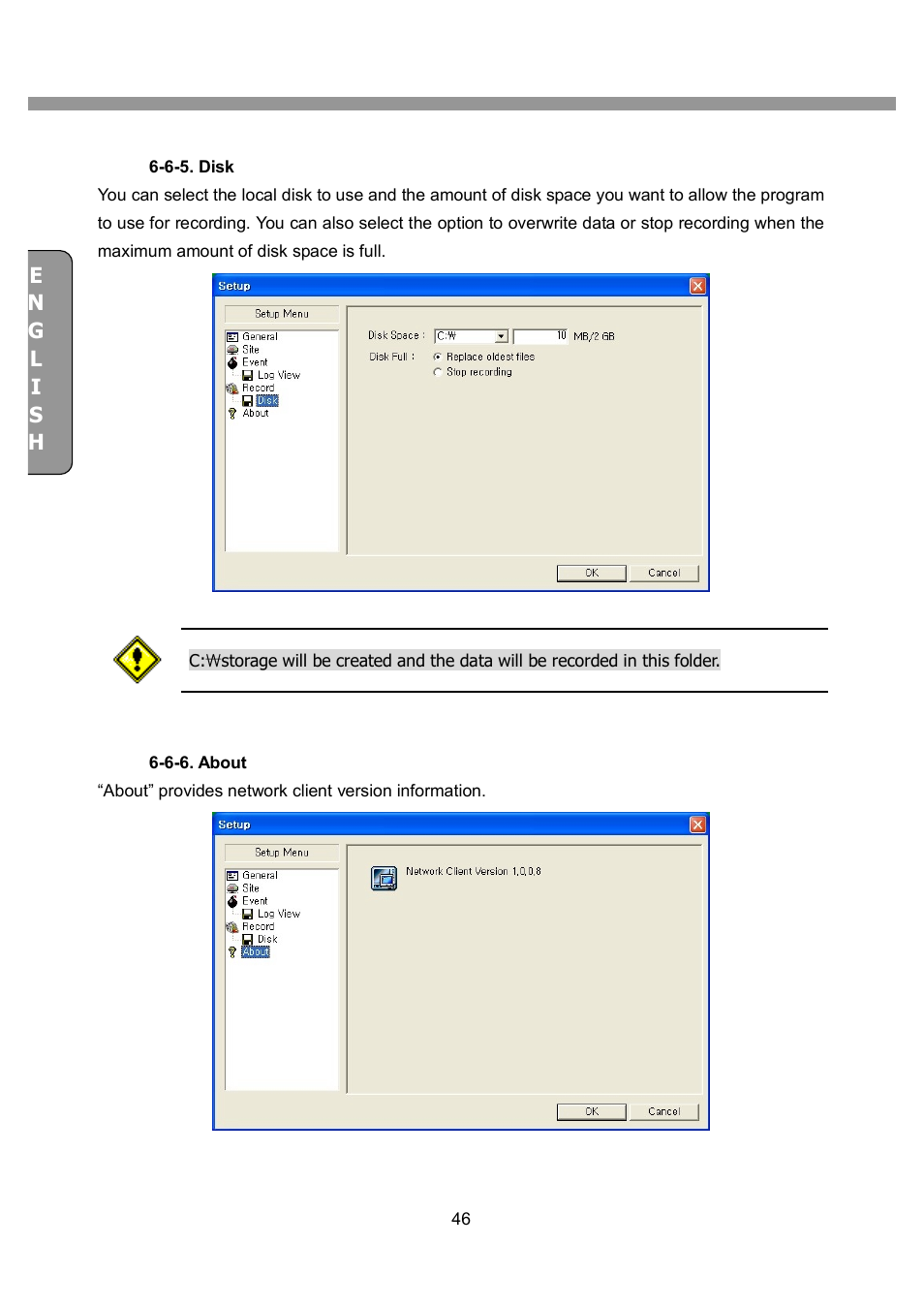 ENGLISH

6-6-5. Disk

You can select the local disk to use and the amount of disk space you want to allow the program to use for recording. You can also select the option to overwrite data or stop recording when the maximum amount of disk space is full.

Setup

Setup Menu

General
Site
Event
Log View
Record
Disk
About

Disk Space : C:₩ 10 MB/2 GB

Disk Full : Replace oldest files
Stop recording

OK Cancel

C:₩storage will be created and the data will be recorded in this folder.

6-6-6. About

“About” provides network client version information.

Setup

Setup Menu

General
Site
Event
Log View
Record
Disk
About

Network Client Version 1,0,0,8

OK Cancel

46